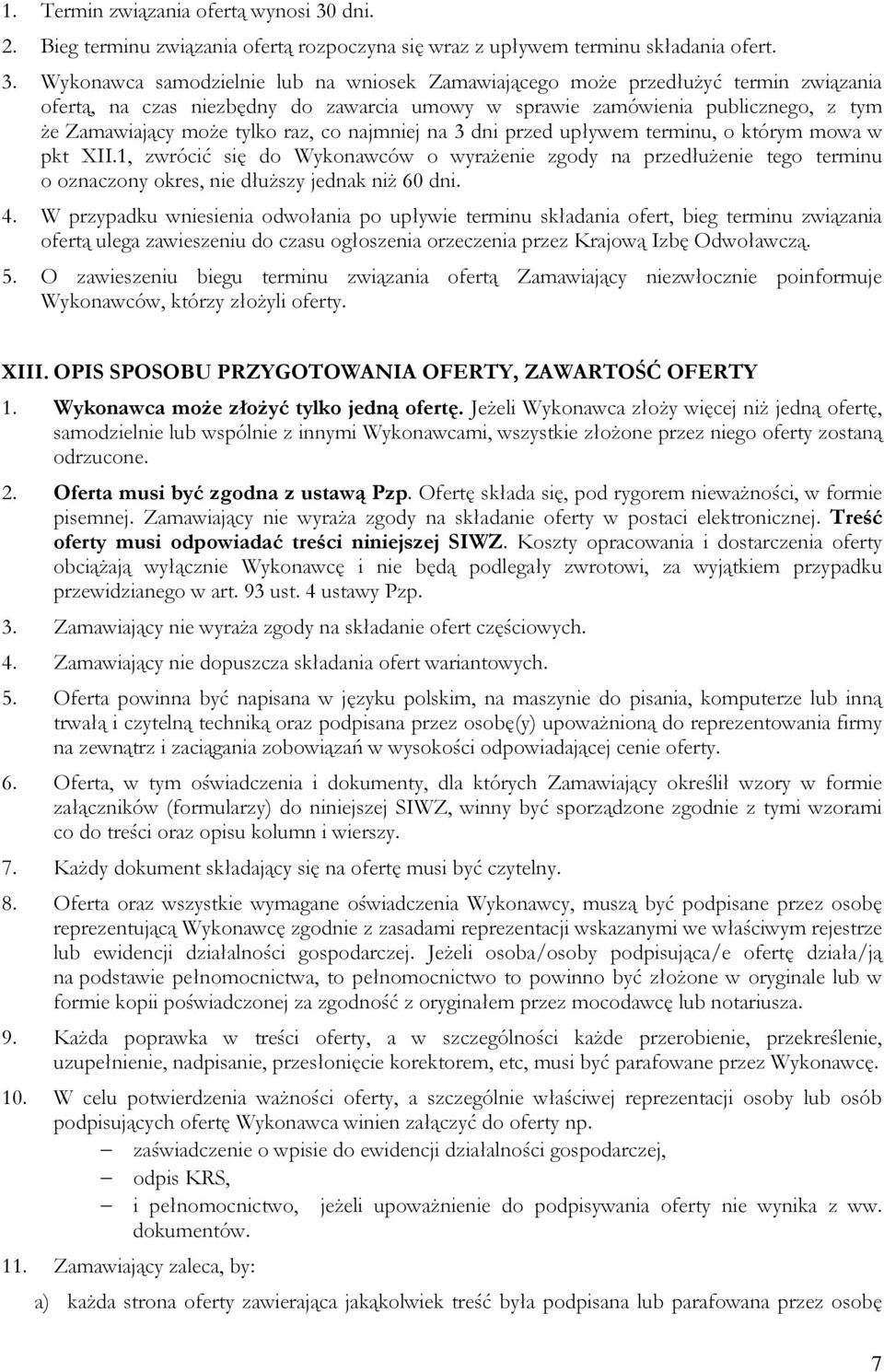 1. Termin związania ofertą wynosi 30 dni.

2. Bieg terminu związania ofertą rozpoczyna się wraz z upływem terminu składania ofert.

3. Wykonawca samodzielnie lub na wniosek Zamawiającego może przedłużyć termin związania ofertą, na czas niezbędny do zawarcia umowy w sprawie zamówienia publicznego, z tym że Zamawiający może tylko raz, co najmniej na 3 dni przed upływem terminu, o którym mowa w pkt XII.1, zwrócić się do Wykonawców o wyrażenie zgody na przedłużenie tego terminu o oznaczony okres, nie dłuższy jednak niż 60 dni.

4. W przypadku wniesienia odwołania po upływie terminu składania ofert, bieg terminu związania ofertą ulega zawieszeniu do czasu ogłoszenia orzeczenia przez Krajową Izbę Odwoławczą.

5. O zawieszeniu biegu terminu związania ofertą Zamawiający niezwłocznie poinformuje Wykonawców, którzy złożyli oferty.

XIII. OPIS SPOSOBU PRZYGOTOWANIA OFERTY, ZAWARTOŚĆ OFERTY

1. Wykonawca może złożyć tylko jedną ofertę. Jeżeli Wykonawca złoży więcej niż jedną ofertę, samodzielnie lub wspólnie z innymi Wykonawcami, wszystkie złożone przez niego oferty zostaną odrzucone.

2. Oferta musi być zgodna z ustawą Pzp. Ofertę składa się, pod rygorem nieważności, w formie pisemnej. Zamawiający nie wyraża zgody na składanie oferty w postaci elektronicznej. Treść oferty musi odpowiadać treści niniejszej SIWZ. Koszty opracowania i dostarczenia oferty obciążają wyłącznie Wykonawcę i nie będą podlegały zwrotowi, za wyjątkiem przypadku przewidzianego w art. 93 ust. 4 ustawy Pzp.

3. Zamawiający nie wyraża zgody na składanie ofert częściowych.

4. Zamawiający nie dopuszcza składania ofert wariantowych.

5. Oferta powinna być napisana w języku polskim, na maszynie do pisania, komputerze lub inną trwałą i czytelną techniką oraz podpisana przez osobę(y) upoważnioną do reprezentowania firmy na zewnątrz i zaciągania zobowiązań w wysokości odpowiadającej cenie oferty.

6. Oferta, w tym oświadczenia i dokumenty, dla których Zamawiający określił wzory w formie załączników (formularzy) do niniejszej SIWZ, winny być sporządzone zgodnie z tymi wzorami co do treści oraz opisu kolumn i wierszy.

7. Każdy dokument składający się na ofertę musi być czytelny.

8. Oferta oraz wszystkie wymagane oświadczenia Wykonawcy, muszą być podpisane przez osobę reprezentującą Wykonawcę zgodnie z zasadami reprezentacji wskazanymi we właściwym rejestrze lub ewidencji działalności gospodarczej. Jeżeli osoba/osoby podpisująca/e ofertę działa/ją na podstawie pełnomocnictwa, to pełnomocnictwo to powinno być złożone w oryginale lub w formie kopii poświadczonej za zgodność z oryginałem przez mocodawcę lub notariusza.

9. Każda poprawka w treści oferty, a w szczególności każde przerobienie, przekreślenie, uzupełnienie, nadpisanie, przesłonięcie korektorem, etc, musi być parafowane przez Wykonawcę.

10. W celu potwierdzenia ważności oferty, a szczególnie właściwej reprezentacji osoby lub osób podpisujących ofertę Wykonawca winien załączyć do oferty np.
– zaświadczenie o wpisie do ewidencji działalności gospodarczej,
– odpis KRS,
– i pełnomocnictwo, jeżeli upoważnienie do podpisywania oferty nie wynika z ww. dokumentów.

11. Zamawiający zaleca, by:

a) każda strona oferty zawierająca jakąkolwiek treść była podpisana lub parafowana przez osobę

7